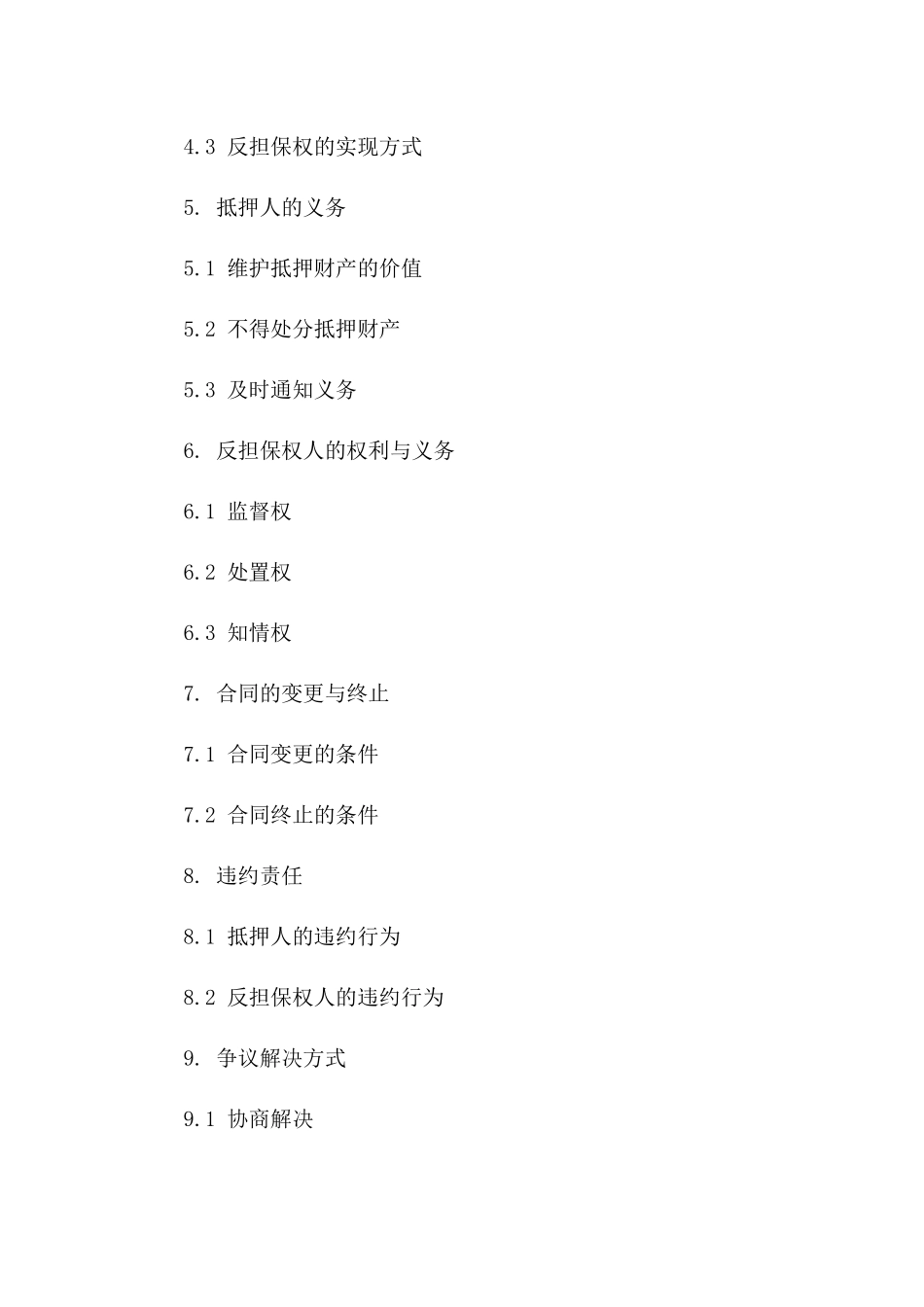 4.3 反担保权的实现方式

5. 抵押人的义务

5.1 维护抵押财产的价值

5.2 不得处分抵押财产

5.3 及时通知义务

6. 反担保权人的权利与义务

6.1 监督权

6.2 处置权

6.3 知情权

7. 合同的变更与终止

7.1 合同变更的条件

7.2 合同终止的条件

8. 违约责任

8.1 抵押人的违约行为

8.2 反担保权人的违约行为

9. 争议解决方式

9.1 协商解决